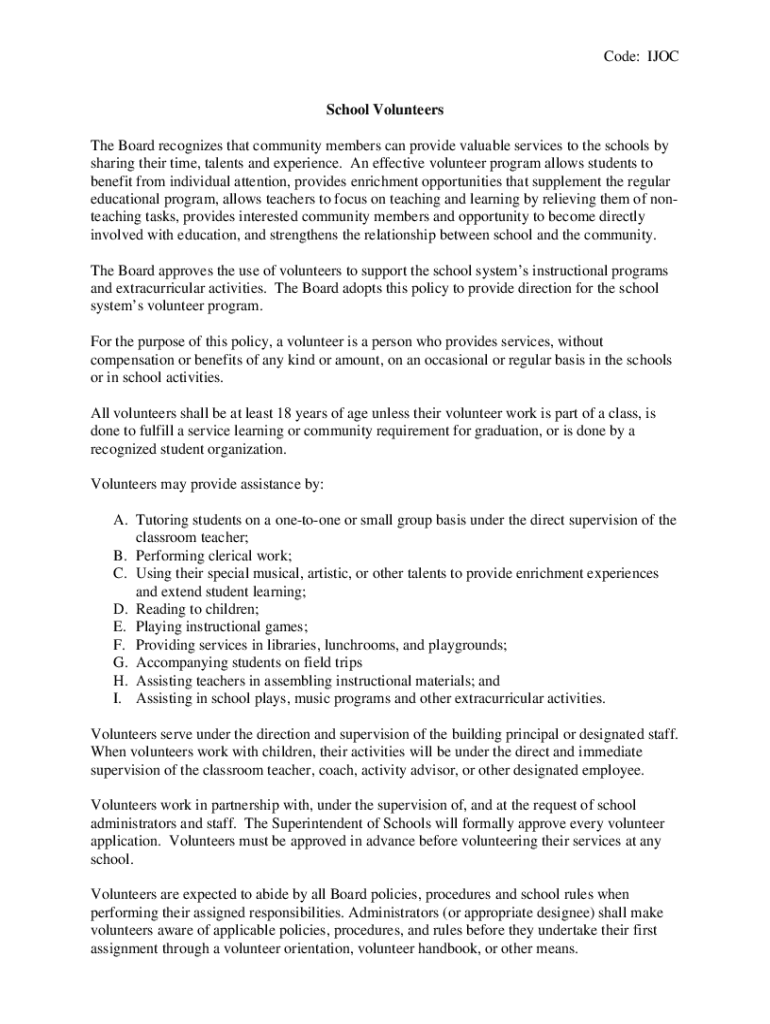 Code: IJOC

School Volunteers

The Board recognizes that community members can provide valuable services to the schools by sharing their time, talents and experience. An effective volunteer program allows students to benefit from individual attention, provides enrichment opportunities that supplement the regular educational program, allows teachers to focus on teaching and learning by relieving them of non-teaching tasks, provides interested community members and opportunity to become directly involved with education, and strengthens the relationship between school and the community.

The Board approves the use of volunteers to support the school system's instructional programs and extracurricular activities. The Board adopts this policy to provide direction for the school system's volunteer program.

For the purpose of this policy, a volunteer is a person who provides services, without compensation or benefits of any kind or amount, on an occasional or regular basis in the schools or in school activities.

All volunteers shall be at least 18 years of age unless their volunteer work is part of a class, is done to fulfill a service learning or community requirement for graduation, or is done by a recognized student organization.

Volunteers may provide assistance by:

A. Tutoring students on a one-to-one or small group basis under the direct supervision of the classroom teacher;
B. Performing clerical work;
C. Using their special musical, artistic, or other talents to provide enrichment experiences and extend student learning;
D. Reading to children;
E. Playing instructional games;
F. Providing services in libraries, lunchrooms, and playgrounds;
G. Accompanying students on field trips
H. Assisting teachers in assembling instructional materials; and
I. Assisting in school plays, music programs and other extracurricular activities.

Volunteers serve under the direction and supervision of the building principal or designated staff. When volunteers work with children, their activities will be under the direct and immediate supervision of the classroom teacher, coach, activity advisor, or other designated employee.

Volunteers work in partnership with, under the supervision of, and at the request of school administrators and staff. The Superintendent of Schools will formally approve every volunteer application. Volunteers must be approved in advance before volunteering their services at any school.

Volunteers are expected to abide by all Board policies, procedures and school rules when performing their assigned responsibilities. Administrators (or appropriate designee) shall make volunteers aware of applicable policies, procedures, and rules before they undertake their first assignment through a volunteer orientation, volunteer handbook, or other means.